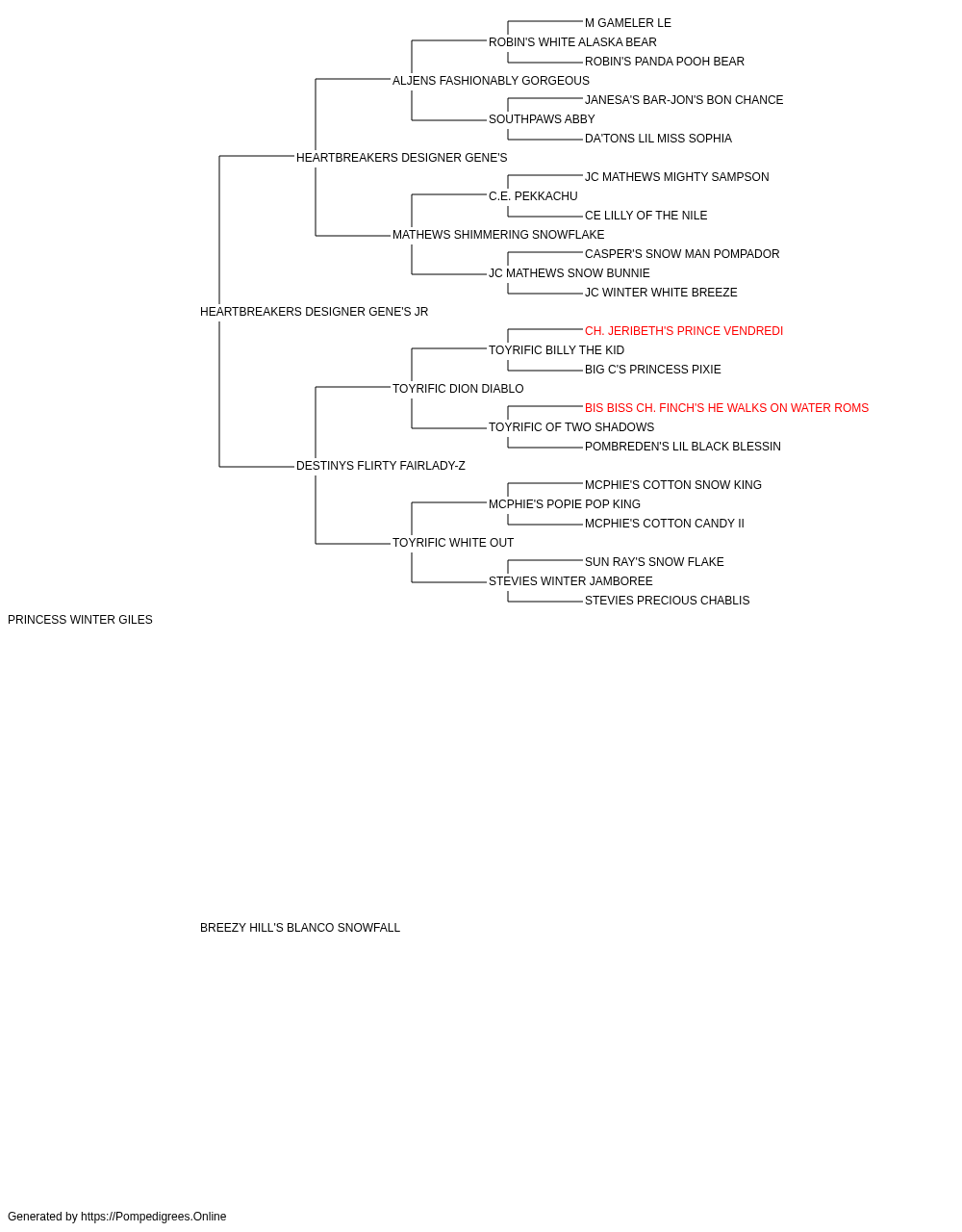 M GAMELER LE
ROBIN'S WHITE ALASKA BEAR
ROBIN'S PANDA POOH BEAR
ALJENS FASHIONABLY GORGEOUS
JANESA'S BAR-JON'S BON CHANCE
SOUTHPAWS ABBY
DA'TONS LIL MISS SOPHIA
HEARTBREAKERS DESIGNER GENE'S
JC MATHEWS MIGHTY SAMPSON
C.E. PEKKACHU
CE LILLY OF THE NILE
MATHEWS SHIMMERING SNOWFLAKE
CASPER'S SNOW MAN POMPADOR
JC MATHEWS SNOW BUNNIE
JC WINTER WHITE BREEZE
HEARTBREAKERS DESIGNER GENE'S JR
CH. JERIBETH'S PRINCE VENDREDI
TOYRIFIC BILLY THE KID
BIG C'S PRINCESS PIXIE
TOYRIFIC DION DIABLO
BIS BISS CH. FINCH'S HE WALKS ON WATER ROMS
TOYRIFIC OF TWO SHADOWS
POMBREDEN'S LIL BLACK BLESSIN
DESTINYS FLIRTY FAIRLADY-Z
MCPHIE'S COTTON SNOW KING
MCPHIE'S POPIE POP KING
MCPHIE'S COTTON CANDY II
TOYRIFIC WHITE OUT
SUN RAY'S SNOW FLAKE
STEVIES WINTER JAMBOREE
STEVIES PRECIOUS CHABLIS
PRINCESS WINTER GILES

BREEZY HILL'S BLANCO SNOWFALL

Generated by https://Pompedigrees.Online